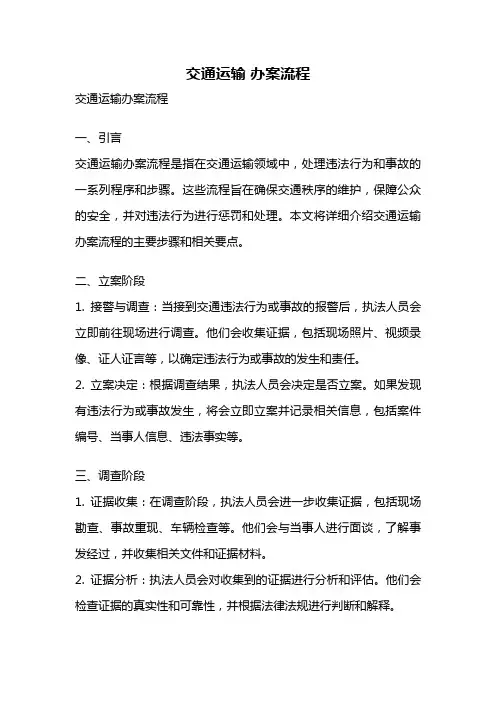 交通运输 办案流程

交通运输办案流程

一、引言

交通运输办案流程是指在交通运输领域中，处理违法行为和事故的一系列程序和步骤。这些流程旨在确保交通秩序的维护，保障公众的安全，并对违法行为进行惩罚和处理。本文将详细介绍交通运输办案流程的主要步骤和相关要点。

二、立案阶段

1. 接警与调查：当接到交通违法行为或事故的报警后，执法人员会立即前往现场进行调查。他们会收集证据，包括现场照片、视频录像、证人证言等，以确定违法行为或事故的发生和责任。

2. 立案决定：根据调查结果，执法人员会决定是否立案。如果发现有违法行为或事故发生，将会立即立案并记录相关信息，包括案件编号、当事人信息、违法事实等。

三、调查阶段

1. 证据收集：在调查阶段，执法人员会进一步收集证据，包括现场勘查、事故重现、车辆检查等。他们会与当事人进行面谈，了解事发经过，并收集相关文件和证据材料。

2. 证据分析：执法人员会对收集到的证据进行分析和评估。他们会检查证据的真实性和可靠性，并根据法律法规进行判断和解释。